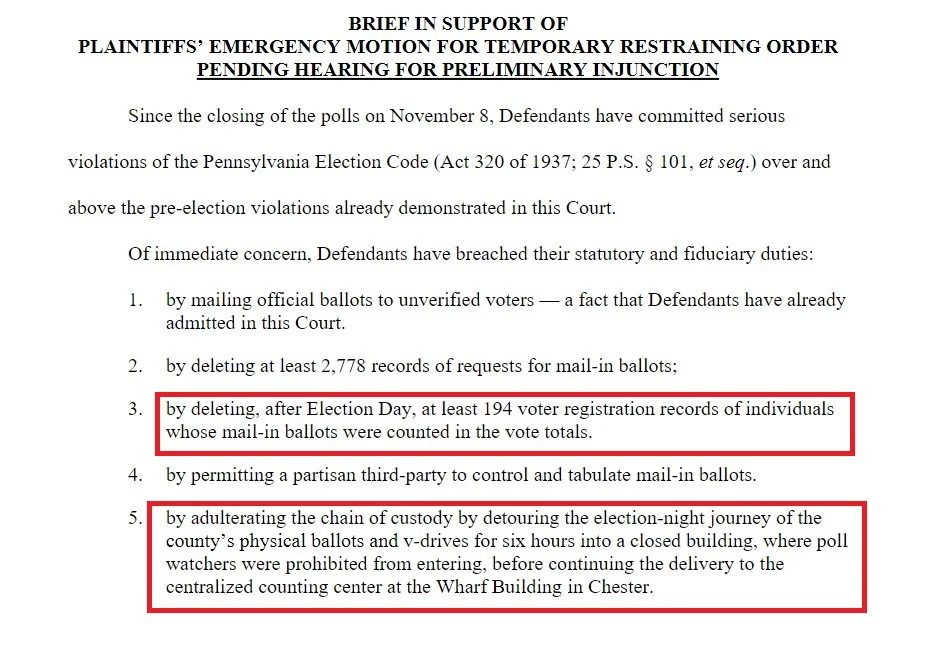 BRIEF IN SUPPORT OF
PLAINTIFFS' EMERGENCY MOTION FOR TEMPORARY RESTRAINING ORDER
PENDING HEARING FOR PRELIMINARY INJUNCTION

Since the closing of the polls on November 8, Defendants have committed serious violations of the Pennsylvania Election Code (Act 320 of 1937; 25 P.S. § 101, et seq.) over and above the pre-election violations already demonstrated in this Court.

Of immediate concern, Defendants have breached their statutory and fiduciary duties:

1. by mailing official ballots to unverified voters — a fact that Defendants have already admitted in this Court.

2. by deleting at least 2,778 records of requests for mail-in ballots;

3. by deleting, after Election Day, at least 194 voter registration records of individuals whose mail-in ballots were counted in the vote totals.

4. by permitting a partisan third-party to control and tabulate mail-in ballots.

5. by adulterating the chain of custody by detouring the election-night journey of the county's physical ballots and v-drives for six hours into a closed building, where poll watchers were prohibited from entering, before continuing the delivery to the centralized counting center at the Wharf Building in Chester.